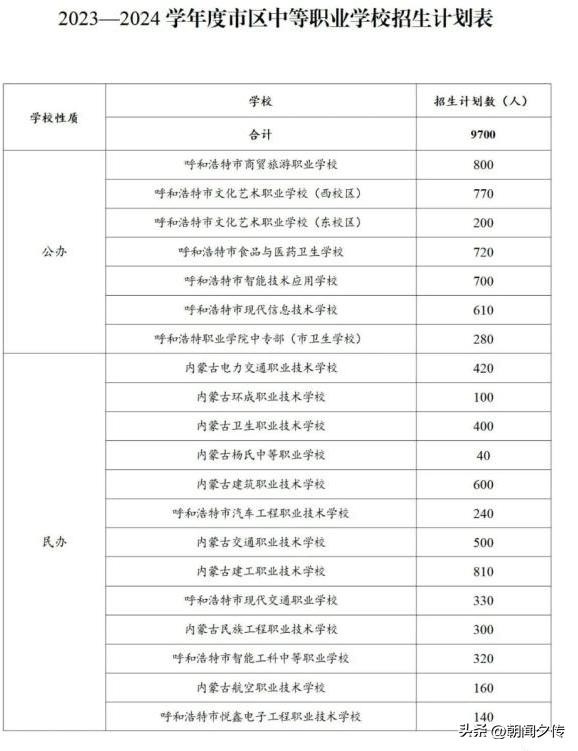 2023—2024 学年度市区中等职业学校招生计划表

| 学校性质 | 学校 | 招生计划数（人） |
|---|---|---|
| | 合计 | 9700 |
| 公办 | 呼和浩特市商贸旅游职业学校 | 800 |
| | 呼和浩特市文化艺术职业学校（西校区） | 770 |
| | 呼和浩特市文化艺术职业学校（东校区） | 200 |
| | 呼和浩特市食品与医药卫生学校 | 720 |
| | 呼和浩特市智能技术应用学校 | 700 |
| | 呼和浩特市现代信息技术学校 | 610 |
| | 呼和浩特职业学院中专部（市卫生学校） | 280 |
| 民办 | 内蒙古电力交通职业技术学校 | 420 |
| | 内蒙古环成职业技术学校 | 100 |
| | 内蒙古卫生职业技术学校 | 400 |
| | 内蒙古杨氏中等职业学校 | 40 |
| | 内蒙古建筑职业技术学校 | 600 |
| | 呼和浩特市汽车工程职业技术学校 | 240 |
| | 内蒙古交通职业技术学校 | 500 |
| | 内蒙古建工职业技术学校 | 810 |
| | 呼和浩特市现代交通职业学校 | 330 |
| | 内蒙古民族工程职业技术学校 | 300 |
| | 呼和浩特市智能工科中等职业学校 | 320 |
| | 内蒙古航空职业技术学校 | 160 |
| | 呼和浩特市悦鑫电子工程职业技术学校 | 140 |

头条 @朝闻夕传